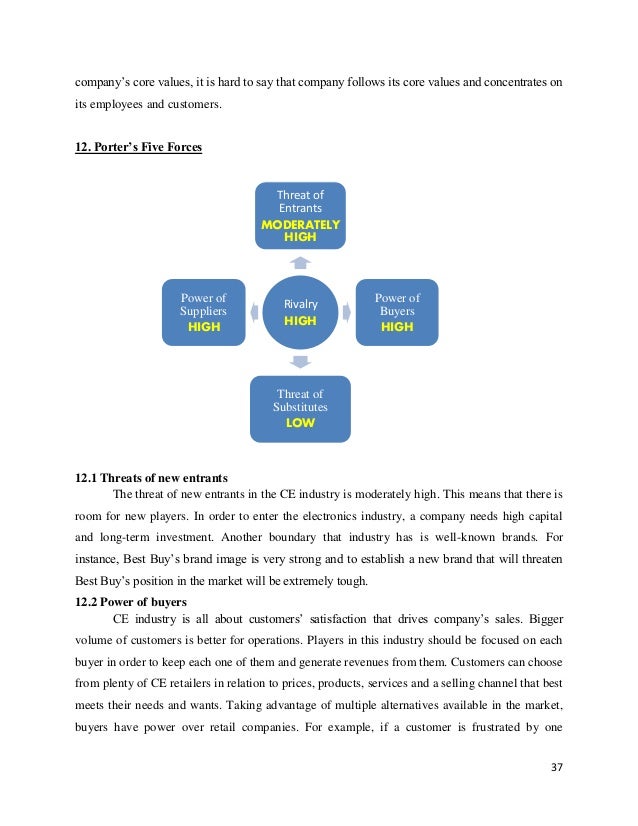 company's core values, it is hard to say that company follows its core values and concentrates on its employees and customers.

12. Porter's Five Forces

Threat of Entrants
MODERATELY HIGH

Power of Suppliers
HIGH

Rivalry
HIGH

Power of Buyers
HIGH

Threat of Substitutes
LOW

12.1 Threats of new entrants
The threat of new entrants in the CE industry is moderately high. This means that there is room for new players. In order to enter the electronics industry, a company needs high capital and long-term investment. Another boundary that industry has is well-known brands. For instance, Best Buy's brand image is very strong and to establish a new brand that will threaten Best Buy's position in the market will be extremely tough.
12.2 Power of buyers
CE industry is all about customers' satisfaction that drives company's sales. Bigger volume of customers is better for operations. Players in this industry should be focused on each buyer in order to keep each one of them and generate revenues from them. Customers can choose from plenty of CE retailers in relation to prices, products, services and a selling channel that best meets their needs and wants. Taking advantage of multiple alternatives available in the market, buyers have power over retail companies. For example, if a customer is frustrated by one

37